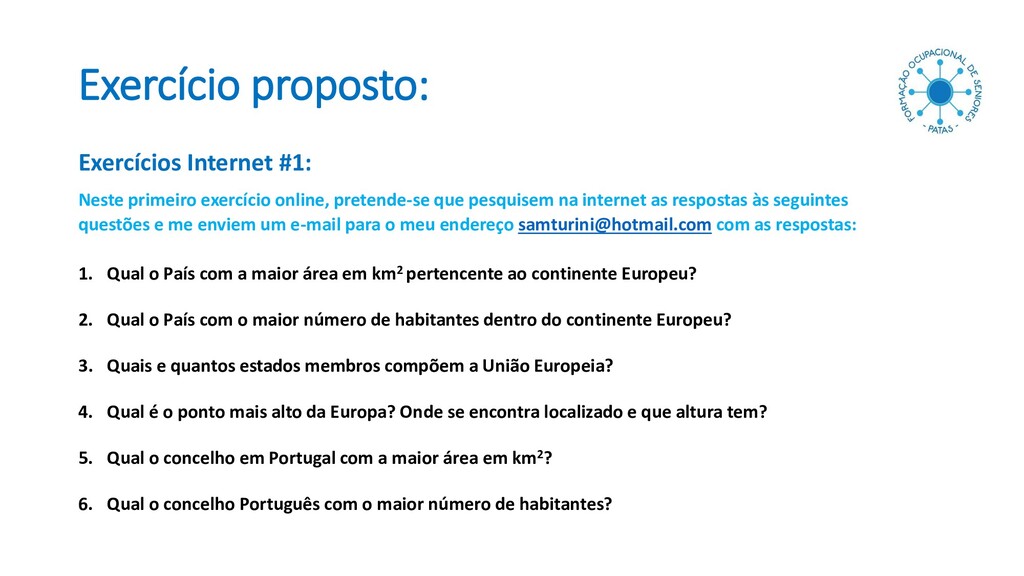 Exercício proposto:

FORMAÇÃO OCUPACIONAL DE SENIORES
- PATAS -

Exercícios Internet #1:

Neste primeiro exercício online, pretende-se que pesquisem na internet as respostas às seguintes questões e me enviem um e-mail para o meu endereço samturini@hotmail.com com as respostas:

1. Qual o País com a maior área em $km^2$ pertencente ao continente Europeu?

2. Qual o País com o maior número de habitantes dentro do continente Europeu?

3. Quais e quantos estados membros compõem a União Europeia?

4. Qual é o ponto mais alto da Europa? Onde se encontra localizado e que altura tem?

5. Qual o concelho em Portugal com a maior área em $km^2$?

6. Qual o concelho Português com o maior número de habitantes?